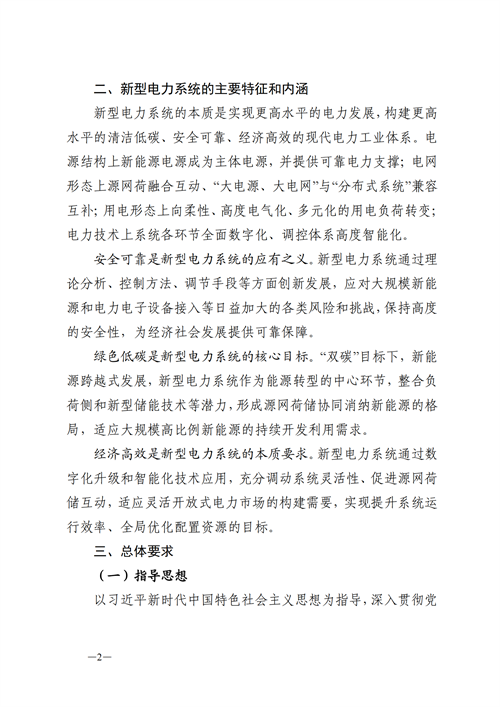 二、新型电力系统的主要特征和内涵

新型电力系统的本质是实现更高水平的电力发展，构建更高水平的清洁低碳、安全可靠、经济高效的现代电力工业体系。电源结构上新能源电源成为主体电源，并提供可靠电力支撑；电网形态上源网荷融合互动、“大电源、大电网”与“分布式系统”兼容互补；用电形态上向柔性、高度电气化、多元化的用电负荷转变；电力技术上系统各环节全面数字化、调控体系高度智能化。

安全可靠是新型电力系统的应有之义。新型电力系统通过理论分析、控制方法、调节手段等方面创新发展，应对大规模新能源和电力电子设备接入等日益加大的各类风险和挑战，保持高度的安全性，为经济社会发展提供可靠保障。

绿色低碳是新型电力系统的核心目标。“双碳”目标下，新能源跨越式发展，新型电力系统作为能源转型的中心环节，整合负荷侧和新型储能技术等潜力，形成源网荷储协同消纳新能源的格局，适应大规模高比例新能源的持续开发利用需求。

经济高效是新型电力系统的本质要求。新型电力系统通过数字化升级和智能化技术应用，充分调动系统灵活性、促进源网荷储互动，适应灵活开放式电力市场的构建需要，实现提升系统运行效率、全局优化配置资源的目标。

三、总体要求

（一）指导思想

以习近平新时代中国特色社会主义思想为指导，深入贯彻党

—2—